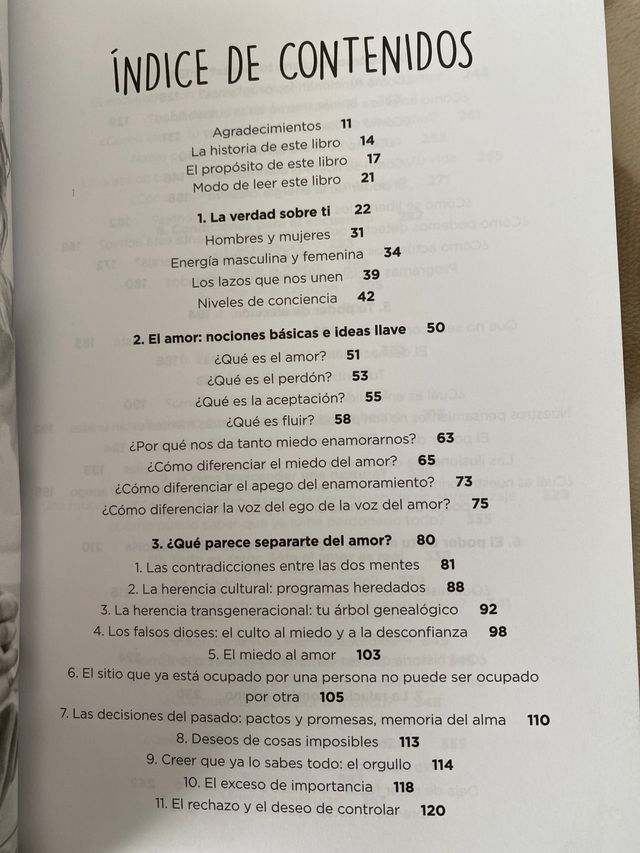 ÍNDICE DE CONTENIDOS

Agradecimientos 11
La historia de este libro 14
El propósito de este libro 17
Modo de leer este libro 21

1. La verdad sobre ti 22
Hombres y mujeres 31
Energía masculina y femenina 34
Los lazos que nos unen 39
Niveles de conciencia 42

2. El amor: nociones básicas e ideas llave 50
¿Qué es el amor? 51
¿Qué es el perdón? 53
¿Qué es la aceptación? 55
¿Qué es fluir? 58
¿Por qué nos da tanto miedo enamorarnos? 63
¿Cómo diferenciar el miedo del amor? 65
¿Cómo diferenciar el apego del enamoramiento? 73
¿Cómo diferenciar la voz del ego de la voz del amor? 75

3. ¿Qué parece separarte del amor? 80
1. Las contradicciones entre las dos mentes 81
2. La herencia cultural: programas heredados 88
3. La herencia transgeneracional: tu árbol genealógico 92
4. Los falsos dioses: el culto al miedo y a la desconfianza 98
5. El miedo al amor 103
6. El sitio que ya está ocupado por una persona no puede ser ocupado por otra 105
7. Las decisiones del pasado: pactos y promesas, memoria del alma 110
8. Deseos de cosas imposibles 113
9. Creer que ya lo sabes todo: el orgullo 114
10. El exceso de importancia 118
11. El rechazo y el deseo de controlar 120